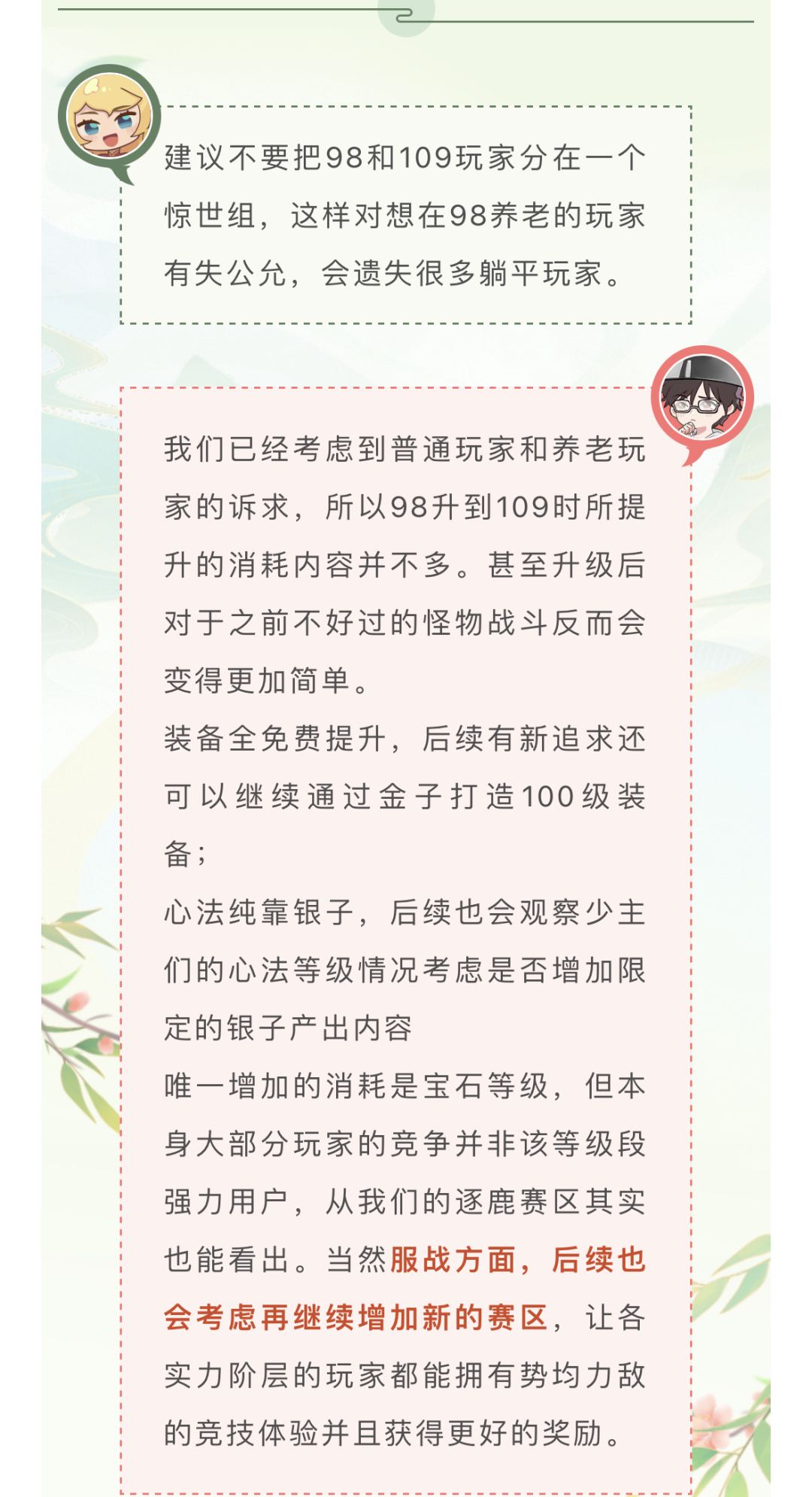 建议不要把98和109玩家分在一个惊世组，这样对想在98养老的玩家有失公允，会遗失很多躺平玩家。

我们已经考虑到普通玩家和养老玩家的诉求，所以98升到109时所提升的消耗内容并不多。甚至升级后对于之前不好过的怪物战斗反而会变得更加简单。
装备全免费提升，后续有新追求还可以继续通过金子打造100级装备；
心法纯靠银子，后续也会观察少主们的心法等级情况考虑是否增加限定的银子产出内容
唯一增加的消耗是宝石等级，但本身大部分玩家的竞争并非该等级段强力用户，从我们的逐鹿赛区其实也能看出。当然服战方面，后续也会考虑再继续增加新的赛区，让各实力阶层的玩家都能拥有势均力敌的竞技体验并且获得更好的奖励。